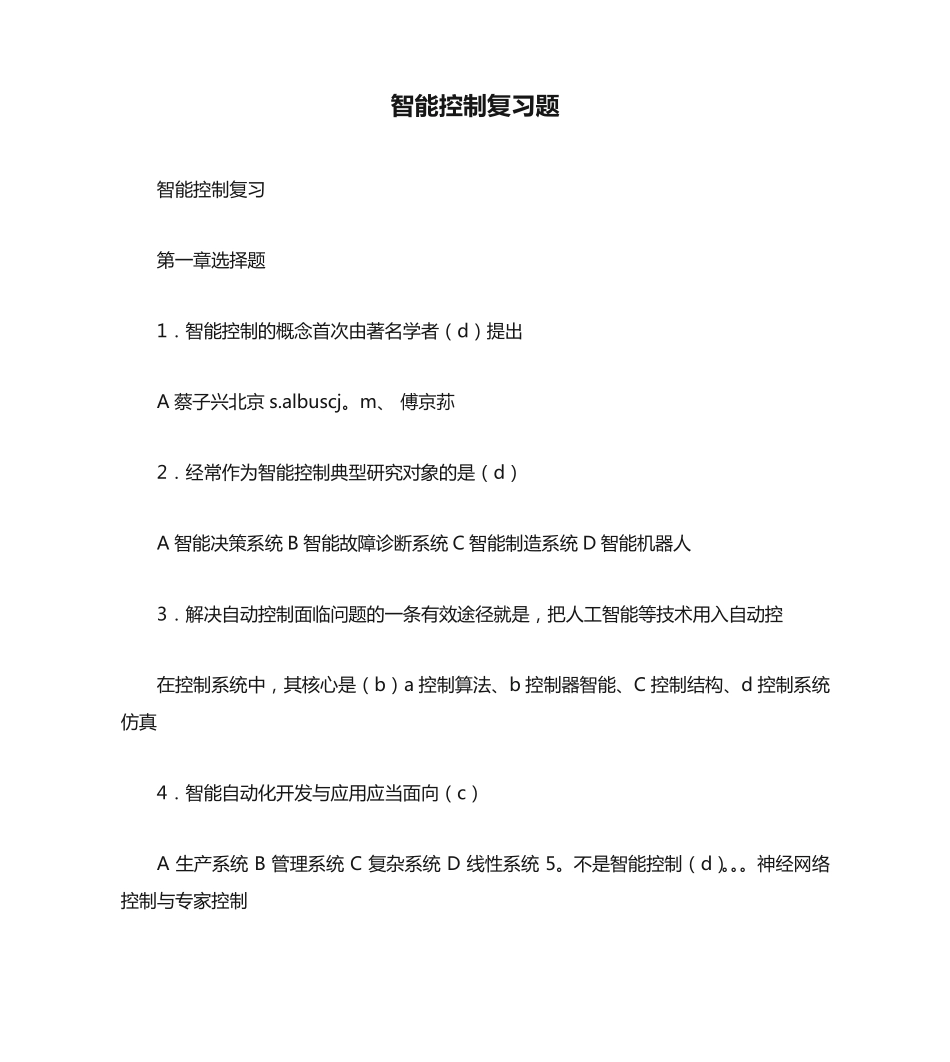 智能控制复习题

智能控制复习

第一章选择题

1．智能控制的概念首次由著名学者（d）提出

A 蔡子兴北京 s.albuscj。m、 傅京荪

2．经常作为智能控制典型研究对象的是（d）

A 智能决策系统 B 智能故障诊断系统 C 智能制造系统 D 智能机器人

3．解决自动控制面临问题的一条有效途径就是，把人工智能等技术用入自动控

在控制系统中，其核心是（b）a 控制算法、b 控制器智能、C 控制结构、d 控制系统仿真

4．智能自动化开发与应用应当面向（c）

A 生产系统 B 管理系统 C 复杂系统 D 线性系统 5。不是智能控制（d）。。。神经网络控制与专家控制